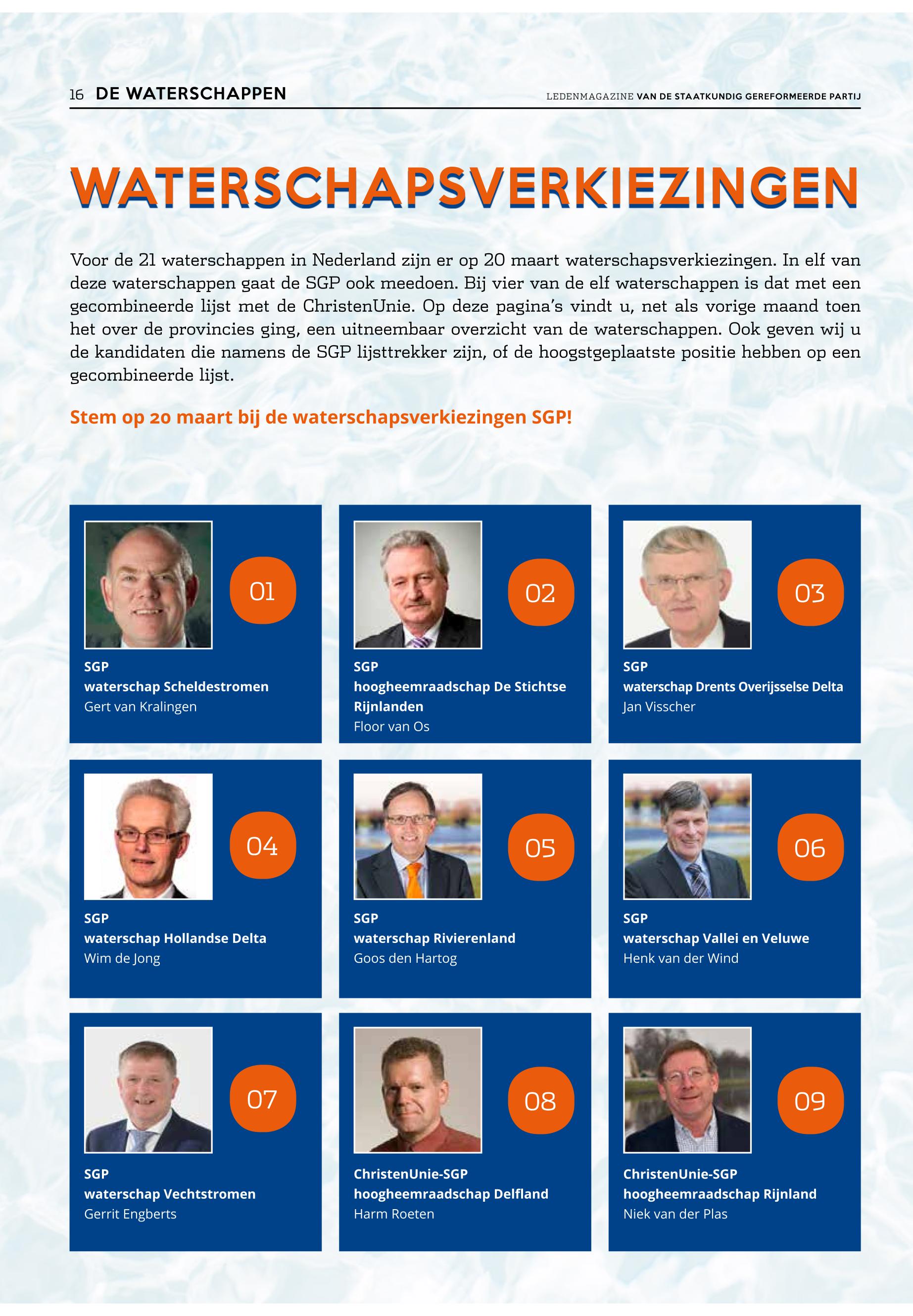 16 DE WATERSCHAPPEN

LEDENMAGAZINE VAN DE STAATKUNDIG GEREFORMEERDE PARTIJ

WATERSCHAPSVERKIEZINGEN

Voor de 21 waterschappen in Nederland zijn er op 20 maart waterschapsverkiezingen. In elf van deze waterschappen gaat de SGP ook meedoen. Bij vier van de elf waterschappen is dat met een gecombineerde lijst met de ChristenUnie. Op deze pagina's vindt u, net als vorige maand toen het over de provincies ging, een uitneembaar overzicht van de waterschappen. Ook geven wij u de kandidaten die namens de SGP lijsttrekker zijn, of de hoogstgeplaatste positie hebben op een gecombineerde lijst.

Stem op 20 maart bij de waterschapsverkiezingen SGP!

01
SGP
waterschap Scheldestromen
Gert van Kralingen

02
SGP
hoogheemraadschap De Stichtse Rijnlanden
Floor van Os

03
SGP
waterschap Drents Overijsselse Delta
Jan Visscher

04
SGP
waterschap Hollandse Delta
Wim de Jong

05
SGP
waterschap Rivierenland
Goos den Hartog

06
SGP
waterschap Vallei en Veluwe
Henk van der Wind

07
SGP
waterschap Vechtstromen
Gerrit Engberts

08
ChristenUnie-SGP
hoogheemraadschap Delfland
Harm Roeten

09
ChristenUnie-SGP
hoogheemraadschap Rijnland
Niek van der Plas